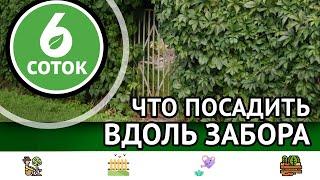 6
СОТОК

ЧТО ПОСАДИТЬ
ВДОЛЬ ЗАБОРА